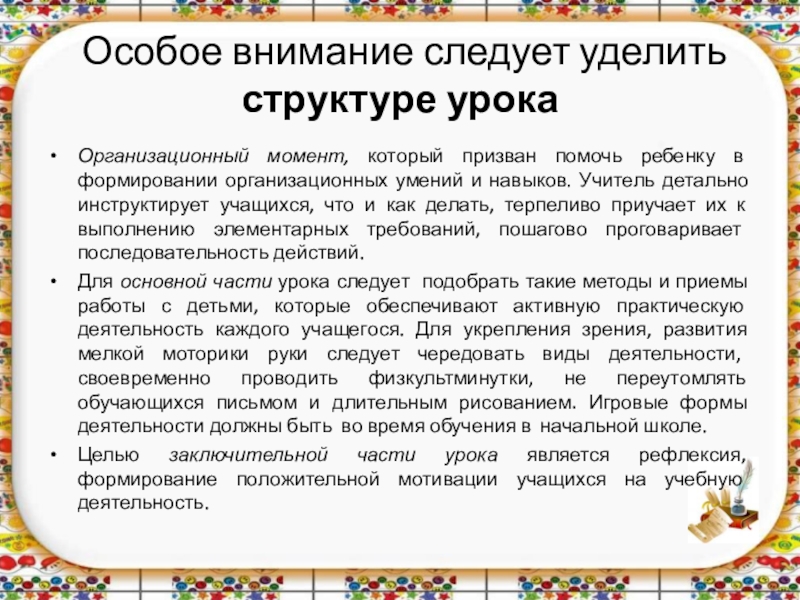 Особое внимание следует уделить структуре урока

• Организационный момент, который призван помочь ребенку в формировании организационных умений и навыков. Учитель детально инструктирует учащихся, что и как делать, терпеливо приучает их к выполнению элементарных требований, пошагово проговаривает последовательность действий.

• Для основной части урока следует подобрать такие методы и приемы работы с детьми, которые обеспечивают активную практическую деятельность каждого учащегося. Для укрепления зрения, развития мелкой моторики руки следует чередовать виды деятельности, своевременно проводить физкультминутки, не переутомлять обучающихся письмом и длительным рисованием. Игровые формы деятельности должны быть во время обучения в начальной школе.

• Целью заключительной части урока является рефлексия, формирование положительной мотивации учащихся на учебную деятельность.